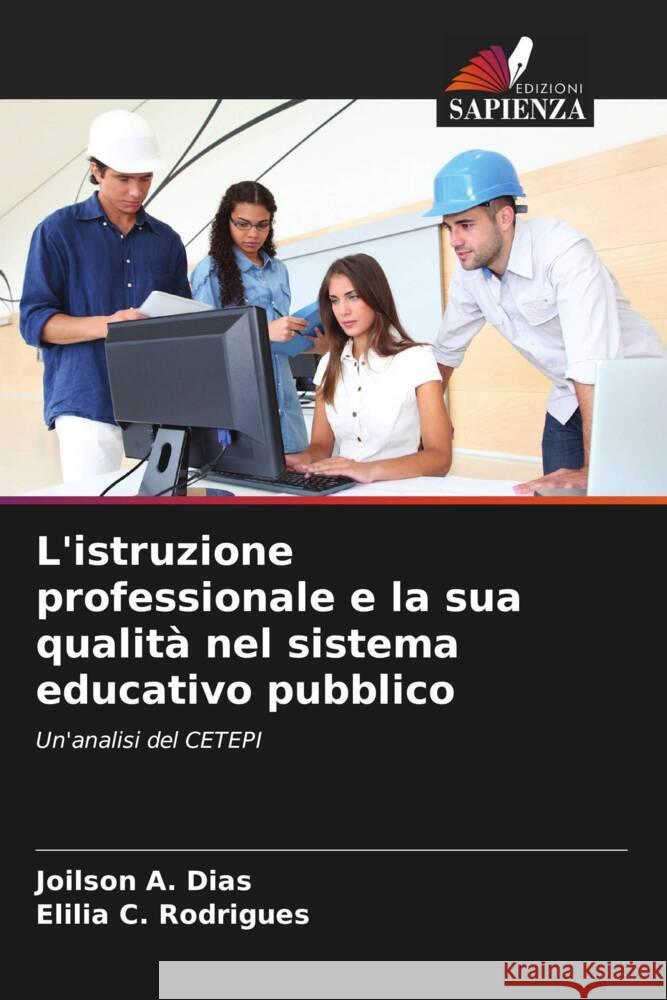 EDIZIONI
SAPIENZA

L'istruzione professionale e la sua qualità nel sistema educativo pubblico

Un'analisi del CETEPI

Joilson A. Dias
Elilia C. Rodrigues